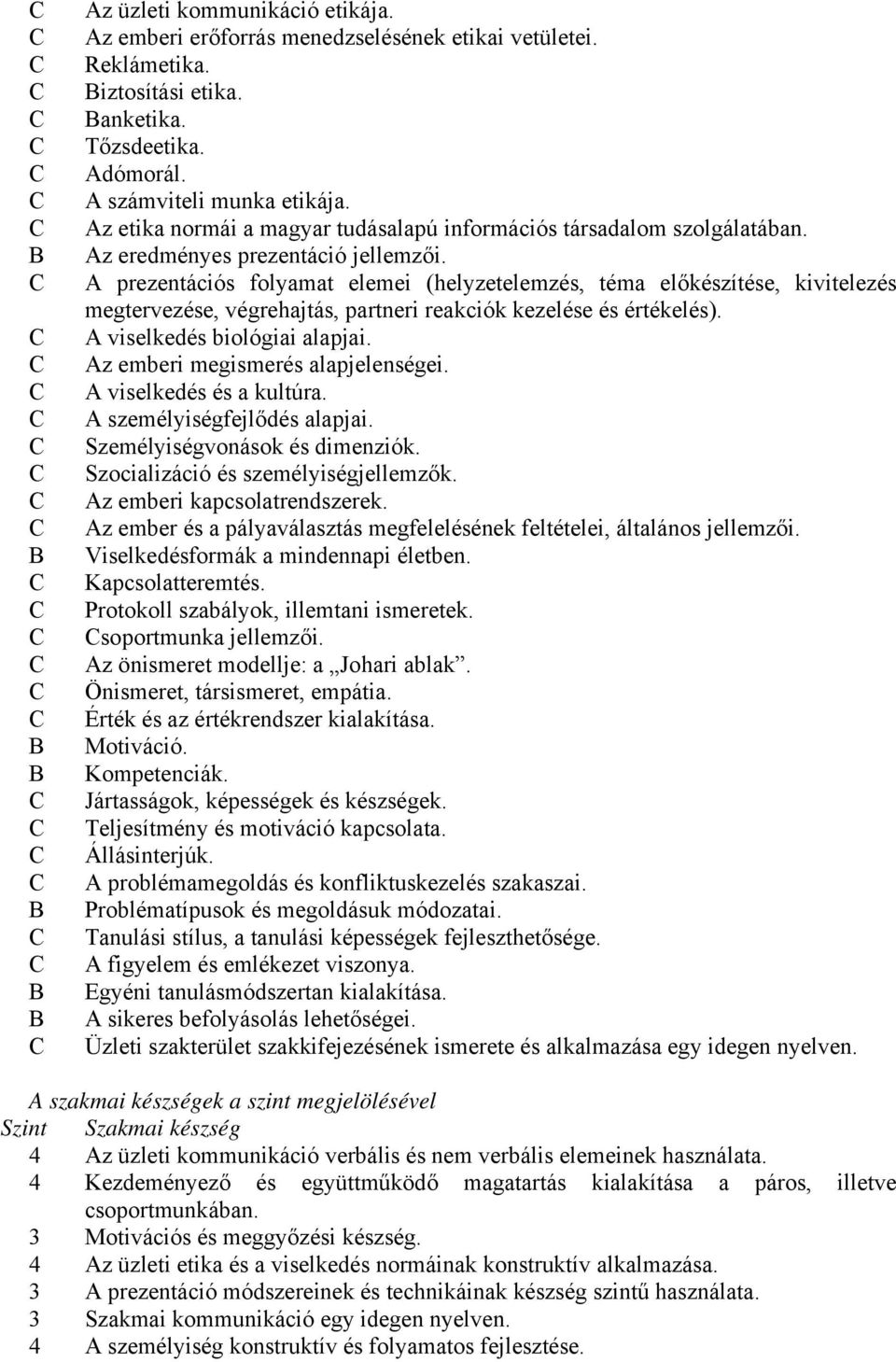 C Az üzleti kommunikáció etikája.
C Az emberi erőforrás menedzselésének etikai vetületei.
C Reklámetika.
C Biztosítási etika.
C Banketika.
C Tőzsdeetika.
C Adómorál.
C A számviteli munka etikája.
C Az etika normái a magyar tudásalapú információs társadalom szolgálatában.
B Az eredményes prezentáció jellemzői.
C A prezentációs folyamat elemei (helyzetelemzés, téma előkészítése, kivitelezés megtervezése, végrehajtás, partneri reakciók kezelése és értékelés).
C A viselkedés biológiai alapjai.
C Az emberi megismerés alapjelenségei.
C A viselkedés és a kultúra.
C A személyiségfejlődés alapjai.
C Személyiségvonások és dimenziók.
C Szocializáció és személyiségjellemzők.
C Az emberi kapcsolatrendszerek.
C Az ember és a pályaválasztás megfelelésének feltételei, általános jellemzői.
B Viselkedésformák a mindennapi életben.
C Kapcsolatteremtés.
C Protokoll szabályok, illemtani ismeretek.
C Csoportmunka jellemzői.
C Az önismeret modellje: a „Johari ablak”.
C Önismeret, társismeret, empátia.
C Érték és az értékrendszer kialakítása.
B Motiváció.
B Kompetenciák.
C Jártasságok, képességek és készségek.
C Teljesítmény és motiváció kapcsolata.
C Állásinterjúk.
C A problémamegoldás és konfliktuskezelés szakaszai.
B Problématípusok és megoldásuk módozatai.
C Tanulási stílus, a tanulási képességek fejleszthetősége.
C A figyelem és emlékezet viszonya.
B Egyéni tanulásmódszertan kialakítása.
B A sikeres befolyásolás lehetőségei.
C Üzleti szakterület szakkifejezésének ismerete és alkalmazása egy idegen nyelven.

A szakmai készségek a szint megjelölésével
Szint Szakmai készség
4 Az üzleti kommunikáció verbális és nem verbális elemeinek használata.
4 Kezdeményező és együttműködő magatartás kialakítása a páros, illetve csoportmunkában.
3 Motivációs és meggyőzési készség.
4 Az üzleti etika és a viselkedés normáinak konstruktív alkalmazása.
3 A prezentáció módszereinek és technikáinak készség szintű használata.
3 Szakmai kommunikáció egy idegen nyelven.
4 A személyiség konstruktív és folyamatos fejlesztése.